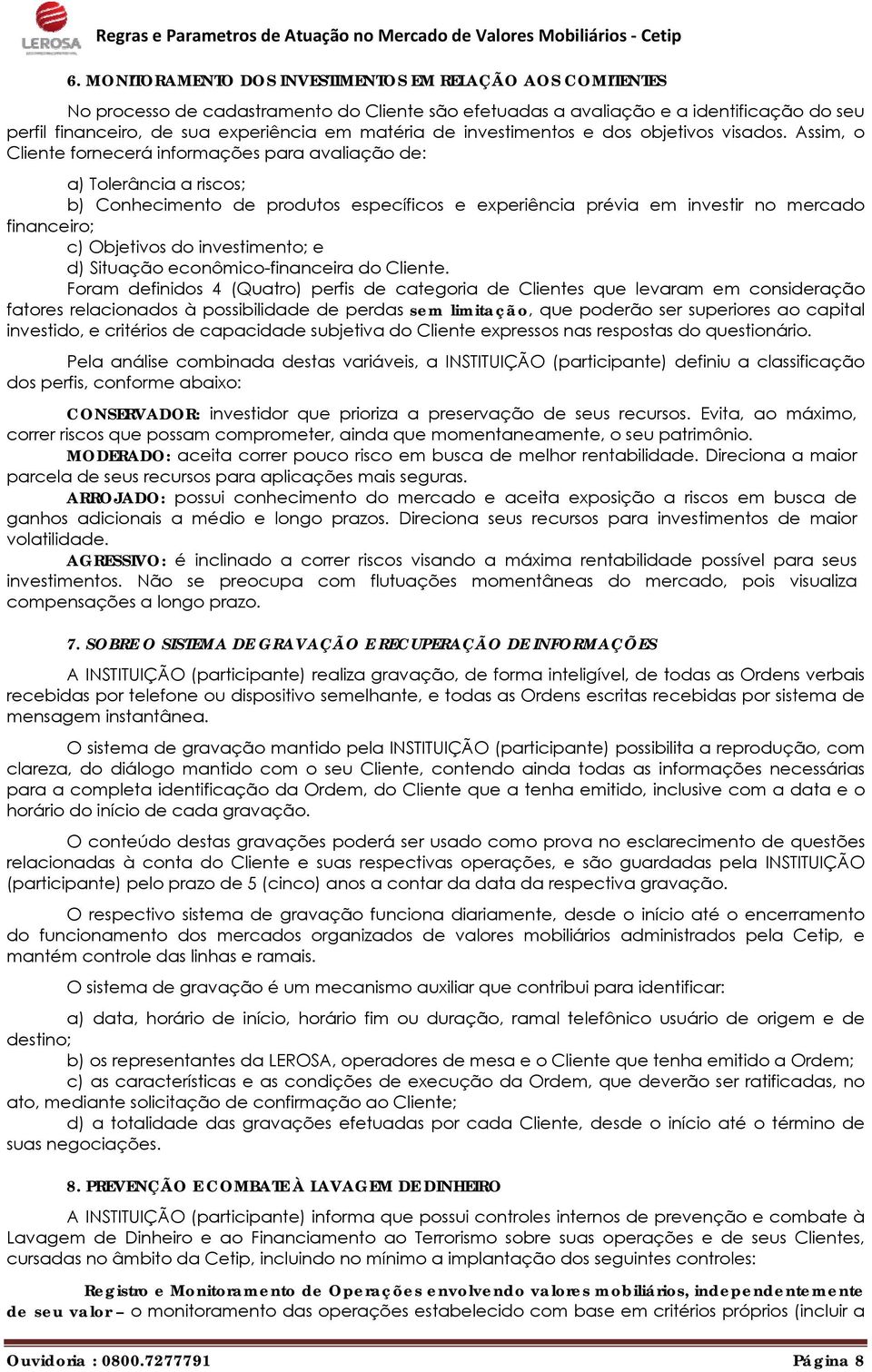 LEROSA

Regras e Parametros de Atuação no Mercado de Valores Mobiliários - Cetip

6. MONITORAMENTO DOS INVESTIMENTOS EM RELAÇÃO AOS COMITENTES

No processo de cadastramento do Cliente são efetuadas a avaliação e a identificação do seu perfil financeiro, de sua experiência em matéria de investimentos e dos objetivos visados. Assim, o Cliente fornecerá informações para avaliação de:

a) Tolerância a riscos;
b) Conhecimento de produtos específicos e experiência prévia em investir no mercado financeiro;
c) Objetivos do investimento; e
d) Situação econômico-financeira do Cliente.

Foram definidos 4 (Quatro) perfis de categoria de Clientes que levaram em consideração fatores relacionados à possibilidade de perdas sem limitação, que poderão ser superiores ao capital investido, e critérios de capacidade subjetiva do Cliente expressos nas respostas do questionário.

Pela análise combinada destas variáveis, a INSTITUIÇÃO (participante) definiu a classificação dos perfis, conforme abaixo:

CONSERVADOR: investidor que prioriza a preservação de seus recursos. Evita, ao máximo, correr riscos que possam comprometer, ainda que momentaneamente, o seu patrimônio.
MODERADO: aceita correr pouco risco em busca de melhor rentabilidade. Direciona a maior parcela de seus recursos para aplicações mais seguras.
ARROJADO: possui conhecimento do mercado e aceita exposição a riscos em busca de ganhos adicionais a médio e longo prazos. Direciona seus recursos para investimentos de maior volatilidade.
AGRESSIVO: é inclinado a correr riscos visando a máxima rentabilidade possível para seus investimentos. Não se preocupa com flutuações momentâneas do mercado, pois visualiza compensações a longo prazo.

7. SOBRE O SISTEMA DE GRAVAÇÃO E RECUPERAÇÃO DE INFORMAÇÕES

A INSTITUIÇÃO (participante) realiza gravação, de forma inteligível, de todas as Ordens verbais recebidas por telefone ou dispositivo semelhante, e todas as Ordens escritas recebidas por sistema de mensagem instantânea.

O sistema de gravação mantido pela INSTITUIÇÃO (participante) possibilita a reprodução, com clareza, do diálogo mantido com o seu Cliente, contendo ainda todas as informações necessárias para a completa identificação da Ordem, do Cliente que a tenha emitido, inclusive com a data e o horário do início de cada gravação.

O conteúdo destas gravações poderá ser usado como prova no esclarecimento de questões relacionadas à conta do Cliente e suas respectivas operações, e são guardadas pela INSTITUIÇÃO (participante) pelo prazo de 5 (cinco) anos a contar da data da respectiva gravação.

O respectivo sistema de gravação funciona diariamente, desde o início até o encerramento do funcionamento dos mercados organizados de valores mobiliários administrados pela Cetip, e mantém controle das linhas e ramais.

O sistema de gravação é um mecanismo auxiliar que contribui para identificar:

a) data, horário de início, horário fim ou duração, ramal telefônico usuário de origem e de destino;
b) os representantes da LEROSA, operadores de mesa e o Cliente que tenha emitido a Ordem;
c) as características e as condições de execução da Ordem, que deverão ser ratificadas, no ato, mediante solicitação de confirmação ao Cliente;
d) a totalidade das gravações efetuadas por cada Cliente, desde o início até o término de suas negociações.

8. PREVENÇÃO E COMBATE À LAVAGEM DE DINHEIRO

A INSTITUIÇÃO (participante) informa que possui controles internos de prevenção e combate à Lavagem de Dinheiro e ao Financiamento ao Terrorismo sobre suas operações e de seus Clientes, cursadas no âmbito da Cetip, incluindo no mínimo a implantação dos seguintes controles:

Registro e Monitoramento de Operações envolvendo valores mobiliários, independentemente de seu valor – o monitoramento das operações estabelecido com base em critérios próprios (incluir a

Ouvidoria : 0800.7277791 Página 8